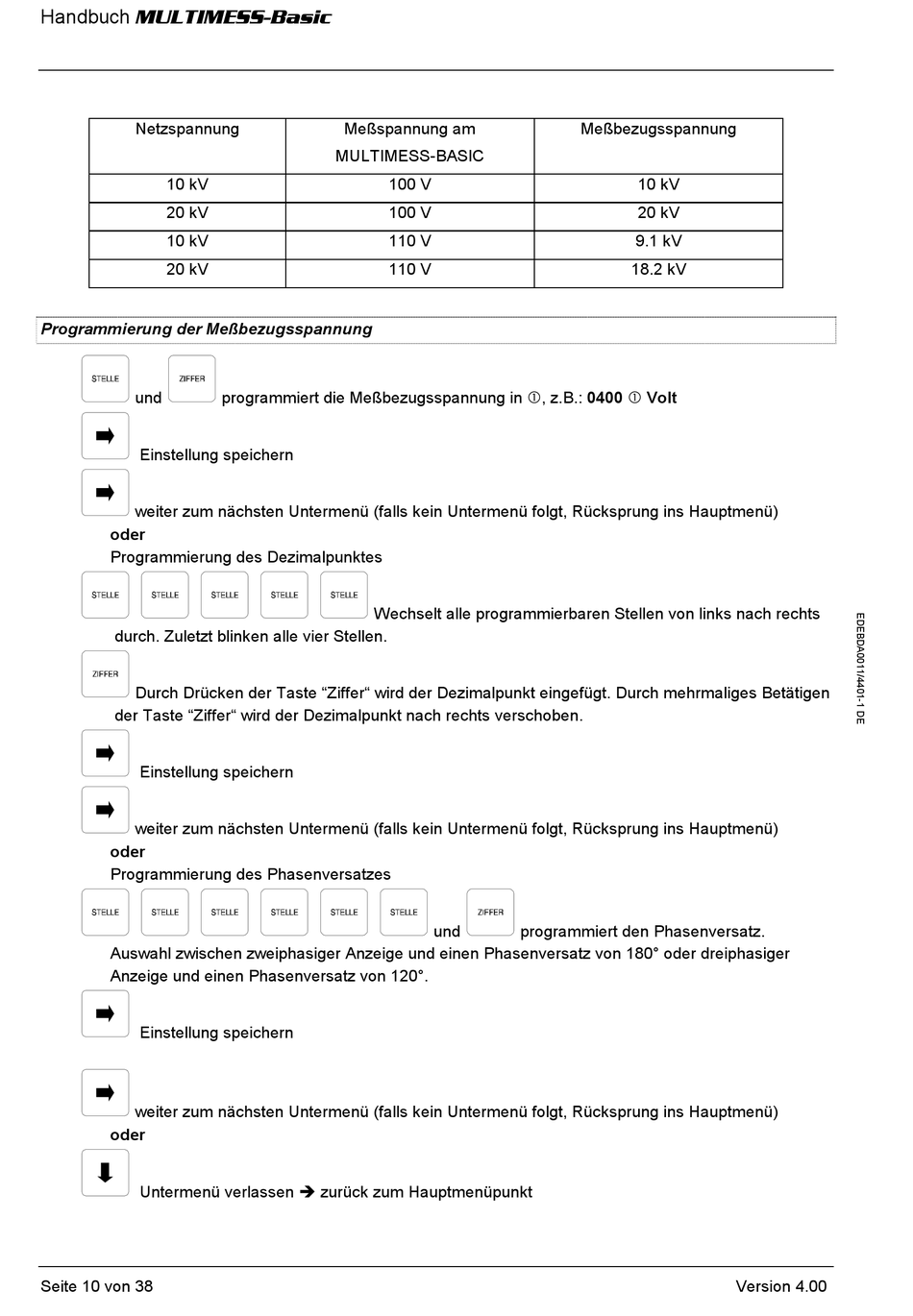 Handbuch MULTIMESS-Basic

| Netzspannung | Meßspannung am MULTIMESS-BASIC | Meßbezugsspannung |
|---|---|---|
| 10 kV | 100 V | 10 kV |
| 20 kV | 100 V | 20 kV |
| 10 kV | 110 V | 9.1 kV |
| 20 kV | 110 V | 18.2 kV |

Programmierung der Meßbezugsspannung

STELLE und ZIFFER programmiert die Meßbezugsspannung in ①, z.B.: 0400 ① Volt

➡ Einstellung speichern

➡ weiter zum nächsten Untermenü (falls kein Untermenü folgt, Rücksprung ins Hauptmenü)
oder
Programmierung des Dezimalpunktes

STELLE STELLE STELLE STELLE STELLE Wechselt alle programmierbaren Stellen von links nach rechts durch. Zuletzt blinken alle vier Stellen.

ZIFFER Durch Drücken der Taste “Ziffer“ wird der Dezimalpunkt eingefügt. Durch mehrmaliges Betätigen der Taste “Ziffer“ wird der Dezimalpunkt nach rechts verschoben.

➡ Einstellung speichern

➡ weiter zum nächsten Untermenü (falls kein Untermenü folgt, Rücksprung ins Hauptmenü)
oder
Programmierung des Phasenversatzes

STELLE STELLE STELLE STELLE STELLE STELLE und ZIFFER programmiert den Phasenversatz.
Auswahl zwischen zweiphasiger Anzeige und einen Phasenversatz von 180° oder dreiphasiger Anzeige und einen Phasenversatz von 120°.

➡ Einstellung speichern

➡ weiter zum nächsten Untermenü (falls kein Untermenü folgt, Rücksprung ins Hauptmenü)
oder

⬇ Untermenü verlassen ➔ zurück zum Hauptmenüpunkt

EDEBDA0011/4401-1 DE

Seite 10 von 38
Version 4.00